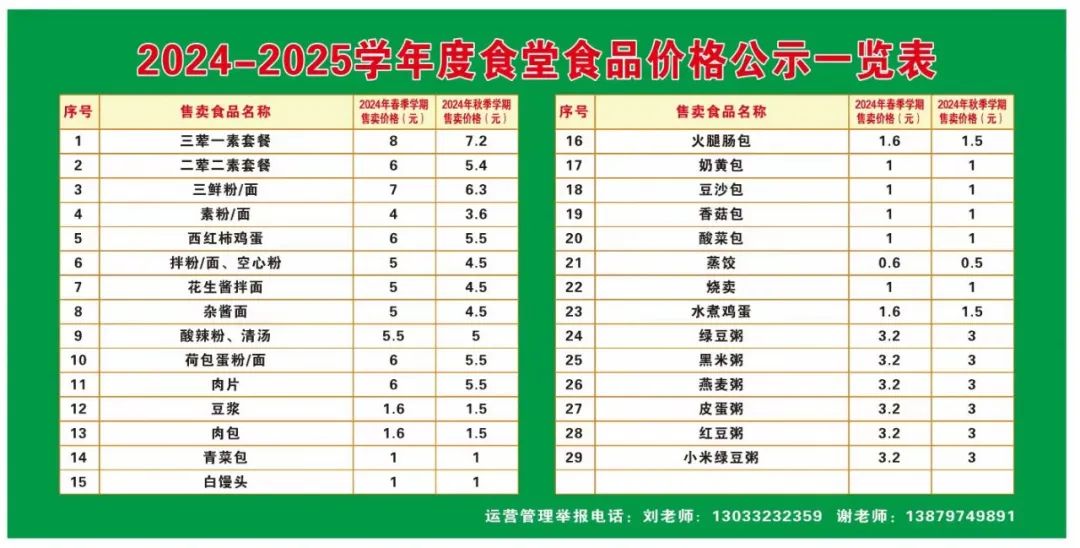 2024-2025学年度食堂食品价格公示一览表

| 序号 | 售卖食品名称 | 2024年春季学期售卖价格（元） | 2024年秋季学期售卖价格（元） |
|---|---|---|---|
| 1 | 三荤一素套餐 | 8 | 7.2 |
| 2 | 二荤二素套餐 | 6 | 5.4 |
| 3 | 三鲜粉/面 | 7 | 6.3 |
| 4 | 素粉/面 | 4 | 3.6 |
| 5 | 西红柿鸡蛋 | 6 | 5.5 |
| 6 | 拌粉/面、空心粉 | 5 | 4.5 |
| 7 | 花生酱拌面 | 5 | 4.5 |
| 8 | 杂酱面 | 5 | 4.5 |
| 9 | 酸辣粉、清汤 | 5.5 | 5 |
| 10 | 荷包蛋粉/面 | 6 | 5.5 |
| 11 | 肉片 | 6 | 5.5 |
| 12 | 豆浆 | 1.6 | 1.5 |
| 13 | 肉包 | 1.6 | 1.5 |
| 14 | 青菜包 | 1 | 1 |
| 15 | 白馒头 | 1 | 1 |

| 序号 | 售卖食品名称 | 2024年春季学期售卖价格（元） | 2024年秋季学期售卖价格（元） |
|---|---|---|---|
| 16 | 火腿肠包 | 1.6 | 1.5 |
| 17 | 奶黄包 | 1 | 1 |
| 18 | 豆沙包 | 1 | 1 |
| 19 | 香菇包 | 1 | 1 |
| 20 | 酸菜包 | 1 | 1 |
| 21 | 蒸饺 | 0.6 | 0.5 |
| 22 | 烧卖 | 1 | 1 |
| 23 | 水煮鸡蛋 | 1.6 | 1.5 |
| 24 | 绿豆粥 | 3.2 | 3 |
| 25 | 黑米粥 | 3.2 | 3 |
| 26 | 燕麦粥 | 3.2 | 3 |
| 27 | 皮蛋粥 | 3.2 | 3 |
| 28 | 红豆粥 | 3.2 | 3 |
| 29 | 小米绿豆粥 | 3.2 | 3 |

运营管理举报电话：刘老师：13033232359 谢老师：13879749891